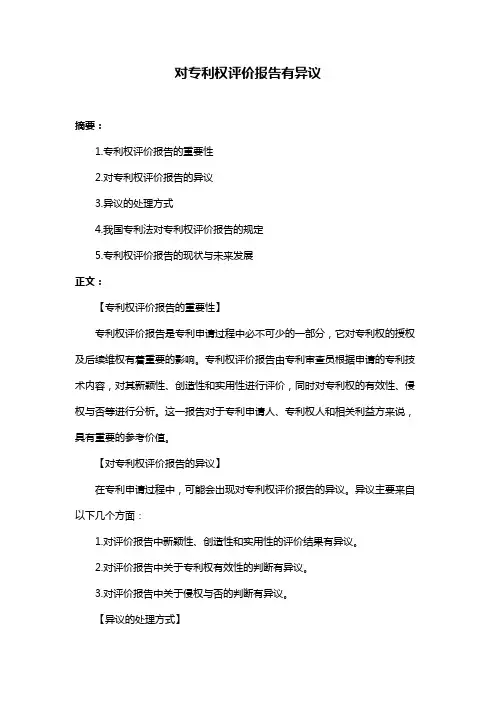 对专利权评价报告有异议

摘要：

1.专利权评价报告的重要性

2.对专利权评价报告的异议

3.异议的处理方式

4.我国专利法对专利权评价报告的规定

5.专利权评价报告的现状与未来发展

正文：

【专利权评价报告的重要性】

专利权评价报告是专利申请过程中必不可少的一部分，它对专利权的授权及后续维权有着重要的影响。专利权评价报告由专利审查员根据申请的专利技术内容，对其新颖性、创造性和实用性进行评价，同时对专利权的有效性、侵权与否等进行分析。这一报告对于专利申请人、专利权人和相关利益方来说，具有重要的参考价值。

【对专利权评价报告的异议】

在专利申请过程中，可能会出现对专利权评价报告的异议。异议主要来自以下几个方面：

1.对评价报告中新颖性、创造性和实用性的评价结果有异议。

2.对评价报告中关于专利权有效性的判断有异议。

3.对评价报告中关于侵权与否的判断有异议。

【异议的处理方式】